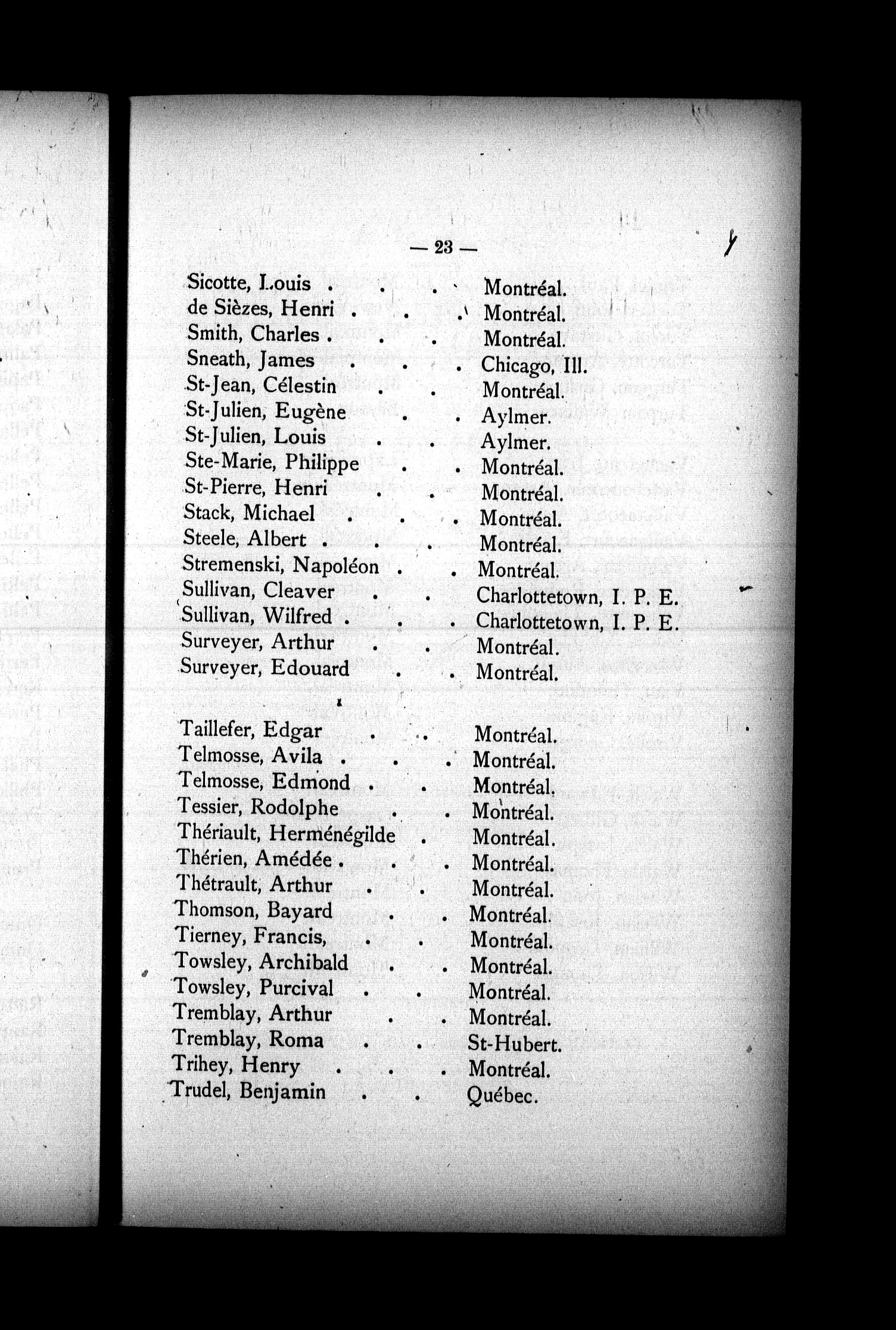 — 23 —

Sicotte, Louis . . . Montréal.
de Sièzes, Henri . . . Montréal.
Smith, Charles . . . Montréal.
Sneath, James . . . Chicago, Ill.
St-Jean, Célestin . . Montréal.
St-Julien, Eugène . . Aylmer.
St-Julien, Louis . . Aylmer.
Ste-Marie, Philippe . . Montréal.
St-Pierre, Henri . . Montréal.
Stack, Michael . . . Montréal.
Steele, Albert . . . Montréal.
Stremenski, Napoléon . . Montréal.
Sullivan, Cleaver . . Charlottetown, I. P. E.
Sullivan, Wilfred . . . Charlottetown, I. P. E.
Surveyer, Arthur . . Montréal.
Surveyer, Edouard . . Montréal.

Taillefer, Edgar . . Montréal.
Telmosse, Avila . . . Montréal.
Telmosse, Edmond . . Montréal.
Tessier, Rodolphe . . Montréal.
Thériault, Herménégilde . Montréal.
Thérien, Amédée . . . Montréal.
Thétrault, Arthur . . Montréal.
Thomson, Bayard . . Montréal.
Tierney, Francis, . . Montréal.
Towsley, Archibald . . Montréal.
Towsley, Purcival . . Montréal.
Tremblay, Arthur . . Montréal.
Tremblay, Roma . . St-Hubert.
Trihey, Henry . . . Montréal.
Trudel, Benjamin . . Québec.